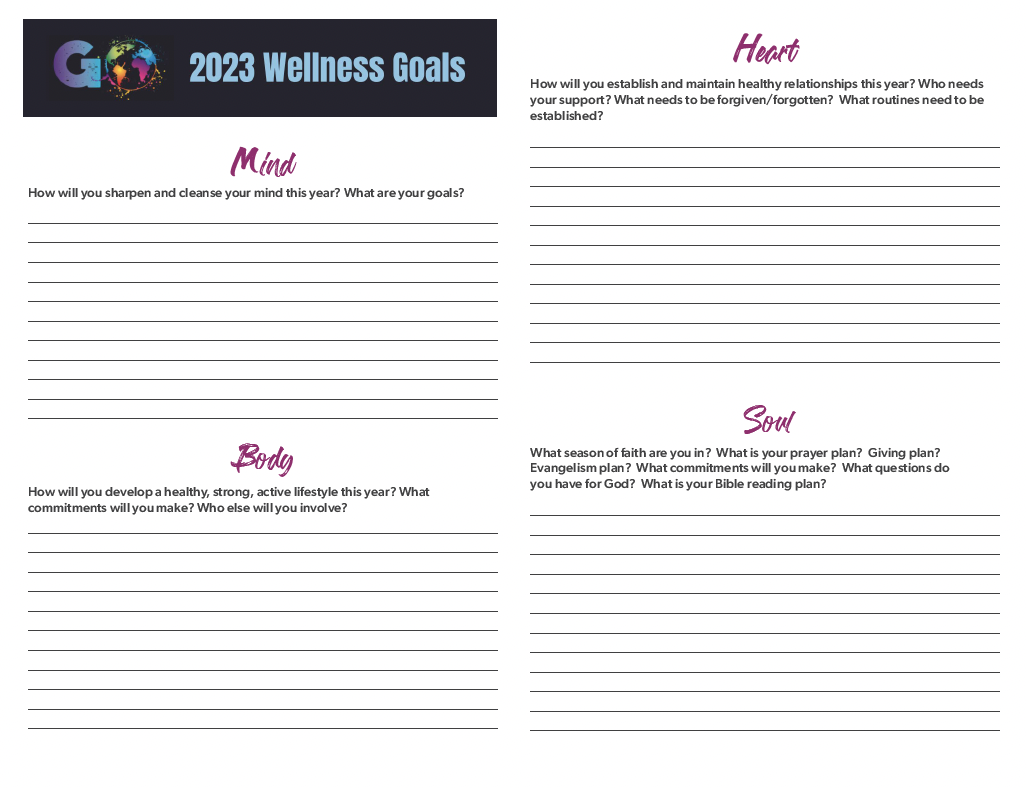 GO

2023 Wellness Goals

Mind

How will you sharpen and cleanse your mind this year? What are your goals?

Body

How will you develop a healthy, strong, active lifestyle this year? What commitments will you make? Who else will you involve?

Heart

How will you establish and maintain healthy relationships this year? Who needs your support? What needs to be forgiven/forgotten? What routines need to be established?

Soul

What season of faith are you in? What is your prayer plan? Giving plan? Evangelism plan? What commitments will you make? What questions do you have for God? What is your Bible reading plan?